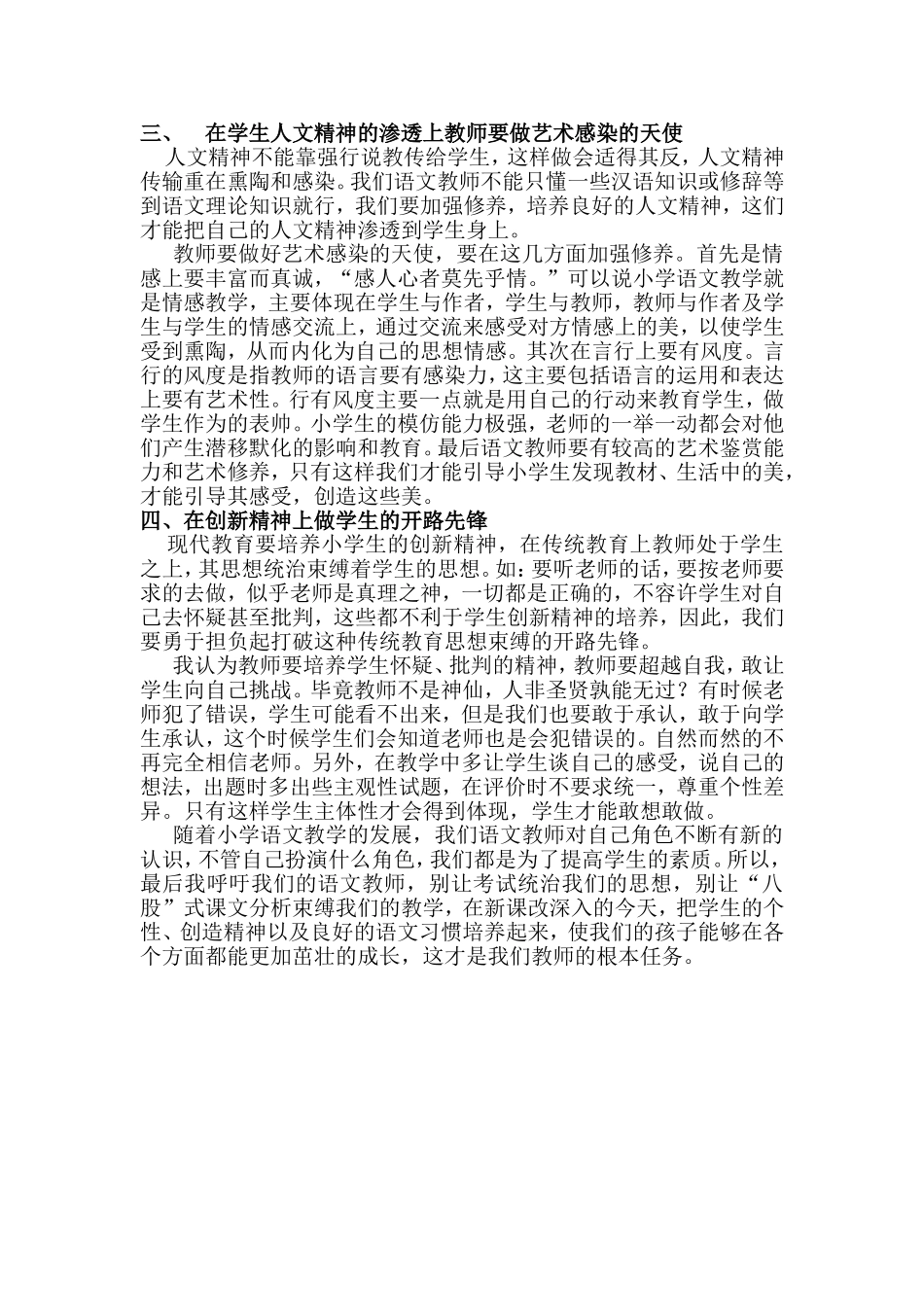 三、 在学生人文精神的渗透上教师要做艺术感染的天使

人文精神不能靠强行说教传给学生，这样做会适得其反，人文精神传输重在熏陶和感染。我们语文教师不能只懂一些汉语知识或修辞等到语文理论知识就行，我们要加强修养，培养良好的人文精神，这们才能把自己的人文精神渗透到学生身上。

教师要做好艺术感染的天使，要在这几方面加强修养。首先是情感上要丰富而真诚，“感人心者莫先乎情。”可以说小学语文教学就是情感教学，主要体现在学生与作者，学生与教师，教师与作者及学生与学生的情感交流上，通过交流来感受对方情感上的美，以使学生受到熏陶，从而内化为自己的思想情感。其次在言行上要有风度。言行的风度是指教师的语言要有感染力，这主要包括语言的运用和表达上要有艺术性。行有风度主要一点就是用自己的行动来教育学生，做学生作为的表帅。小学生的模仿能力极强，老师的一举一动都会对他们产生潜移默化的影响和教育。最后语文教师要有较高的艺术鉴赏能力和艺术修养，只有这样我们才能引导小学生发现教材、生活中的美，才能引导其感受，创造这些美。

四、在创新精神上做学生的开路先锋

现代教育要培养小学生的创新精神，在传统教育上教师处于学生之上，其思想统治束缚着学生的思想。如：要听老师的话，要按老师要求的去做，似乎老师是真理之神，一切都是正确的，不容许学生对自己去怀疑甚至批判，这些都不利于学生创新精神的培养，因此，我们要勇于担负起打破这种传统教育思想束缚的开路先锋。

我认为教师要培养学生怀疑、批判的精神，教师要超越自我，敢让学生向自己挑战。毕竟教师不是神仙，人非圣贤孰能无过？有时候老师犯了错误，学生可能看不出来，但是我们也要敢于承认，敢于向学生承认，这个时候学生们会知道老师也是会犯错误的。自然而然的不再完全相信老师。另外，在教学中多让学生谈自己的感受，说自己的想法，出题时多出些主观性试题，在评价时不要求统一，尊重个性差异。只有这样学生主体性才会得到体现，学生才能敢想敢做。

随着小学语文教学的发展，我们语文教师对自己角色不断有新的认识，不管自己扮演什么角色，我们都是为了提高学生的素质。所以，最后我呼吁我们的语文教师，别让考试统治我们的思想，别让“八股”式课文分析束缚我们的教学，在新课改深入的今天，把学生的个性、创造精神以及良好的语文习惯培养起来，使我们的孩子能够在各个方面都能更加茁壮的成长，这才是我们教师的根本任务。